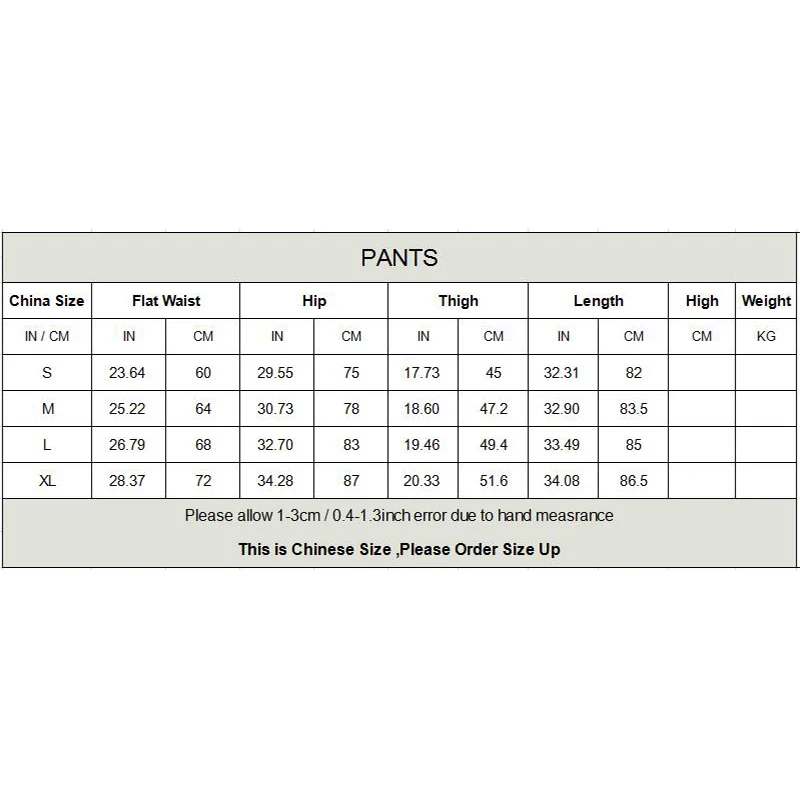 PANTS

| China Size | Flat Waist | | Hip | | Thigh | | Length | | High | Weight |
|---|---|---|---|---|---|---|---|---|---|---|
| IN / CM | IN | CM | IN | CM | IN | CM | IN | CM | CM | KG |
| S | 23.64 | 60 | 29.55 | 75 | 17.73 | 45 | 32.31 | 82 | | |
| M | 25.22 | 64 | 30.73 | 78 | 18.60 | 47.2 | 32.90 | 83.5 | | |
| L | 26.79 | 68 | 32.70 | 83 | 19.46 | 49.4 | 33.49 | 85 | | |
| XL | 28.37 | 72 | 34.28 | 87 | 20.33 | 51.6 | 34.08 | 86.5 | | |

Please allow 1-3cm / 0.4-1.3inch error due to hand measrance

This is Chinese Size ,Please Order Size Up